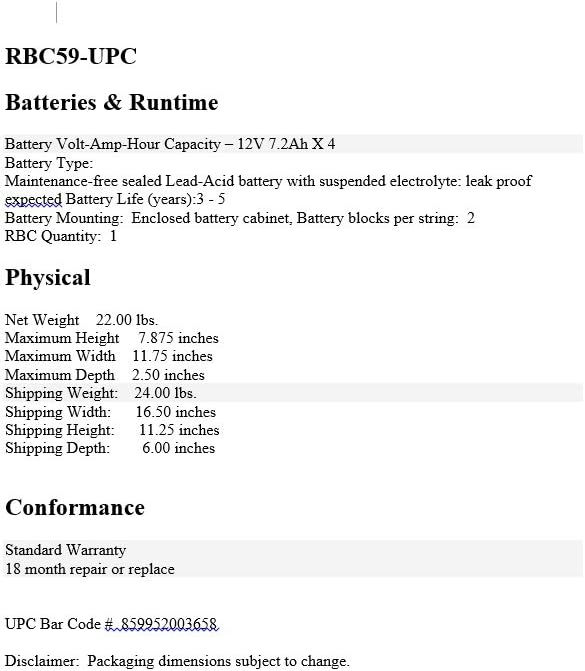 RBC59-UPC

Batteries & Runtime

Battery Volt-Amp-Hour Capacity – 12V 7.2Ah X 4
Battery Type:
Maintenance-free sealed Lead-Acid battery with suspended electrolyte: leak proof
expected Battery Life (years):3 - 5
Battery Mounting: Enclosed battery cabinet, Battery blocks per string: 2
RBC Quantity: 1

Physical

Net Weight 22.00 lbs.
Maximum Height 7.875 inches
Maximum Width 11.75 inches
Maximum Depth 2.50 inches
Shipping Weight: 24.00 lbs.
Shipping Width: 16.50 inches
Shipping Height: 11.25 inches
Shipping Depth: 6.00 inches

Conformance

Standard Warranty
18 month repair or replace

UPC Bar Code #. 859952003658

Disclaimer: Packaging dimensions subject to change.